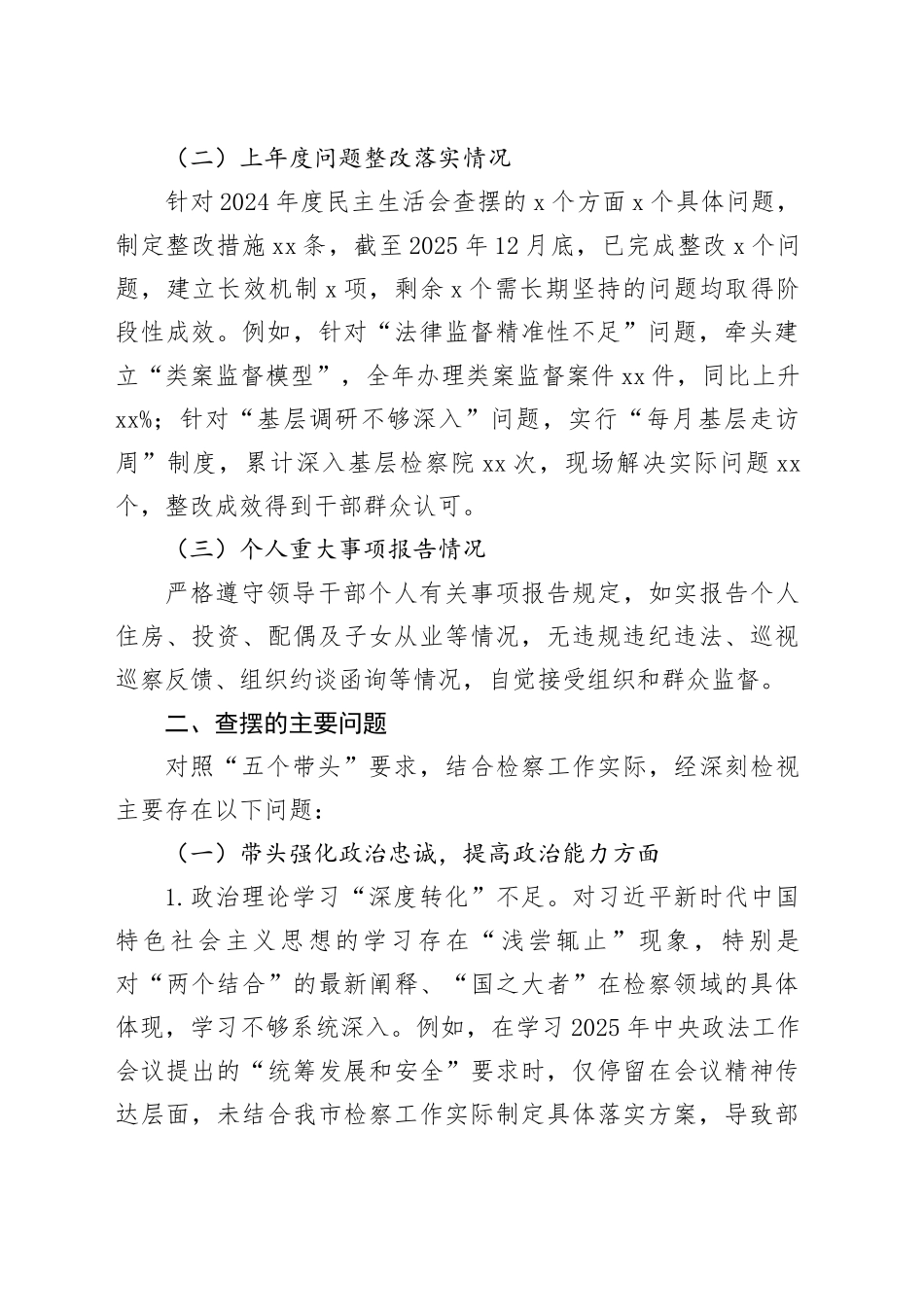 （二）上年度问题整改落实情况

针对2024年度民主生活会查摆的x个方面x个具体问题，制定整改措施xx条，截至2025年12月底，已完成整改x个问题，建立长效机制x项，剩余x个需长期坚持的问题均取得阶段性成效。例如，针对“法律监督精准性不足”问题，牵头建立“类案监督模型”，全年办理类案监督案件xx件，同比上升xx%；针对“基层调研不够深入”问题，实行“每月基层走访周”制度，累计深入基层检察院xx次，现场解决实际问题xx个，整改成效得到干部群众认可。

（三）个人重大事项报告情况

严格遵守领导干部个人有关事项报告规定，如实报告个人住房、投资、配偶及子女从业等情况，无违规违纪违法、巡视巡察反馈、组织约谈函询等情况，自觉接受组织和群众监督。

二、查摆的主要问题

对照“五个带头”要求，结合检察工作实际，经深刻检视主要存在以下问题：

（一）带头强化政治忠诚，提高政治能力方面

1.政治理论学习“深度转化”不足。对习近平新时代中国特色社会主义思想的学习存在“浅尝辄止”现象，特别是对“两个结合”的最新阐释、“国之大者”在检察领域的具体体现，学习不够系统深入。例如，在学习2025年中央政法工作会议提出的“统筹发展和安全”要求时，仅停留在会议精神传达层面，未结合我市检察工作实际制定具体落实方案，导致部